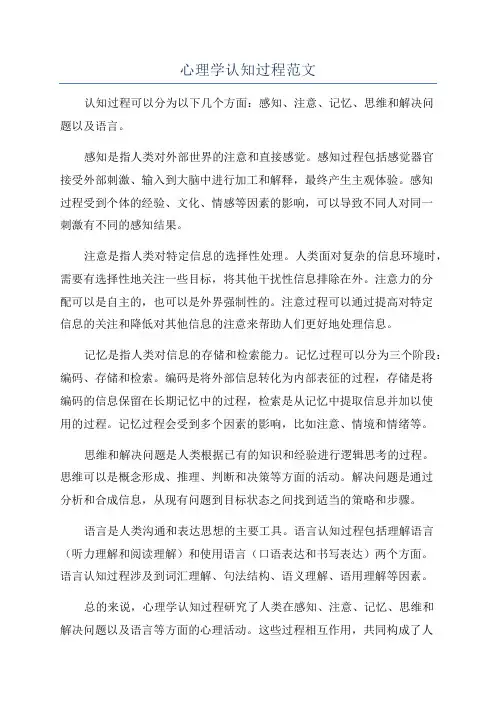 心理学认知过程范文

认知过程可以分为以下几个方面：感知、注意、记忆、思维和解决问题以及语言。

感知是指人类对外部世界的注意和直接感觉。感知过程包括感觉器官接受外部刺激、输入到大脑中进行加工和解释，最终产生主观体验。感知过程受到个体的经验、文化、情感等因素的影响，可以导致不同人对同一刺激有不同的感知结果。

注意是指人类对特定信息的选择性处理。人类面对复杂的信息环境时，需要有选择性地关注一些目标，将其他干扰性信息排除在外。注意力的分配可以是自主的，也可以是外界强制性的。注意过程可以通过提高对特定信息的关注和降低对其他信息的注意来帮助人们更好地处理信息。

记忆是指人类对信息的存储和检索能力。记忆过程可以分为三个阶段：编码、存储和检索。编码是将外部信息转化为内部表征的过程，存储是将编码的信息保留在长期记忆中的过程，检索是从记忆中提取信息并加以使用的过程。记忆过程会受到多个因素的影响，比如注意、情境和情绪等。

思维和解决问题是人类根据已有的知识和经验进行逻辑思考的过程。思维可以是概念形成、推理、判断和决策等方面的活动。解决问题是通过分析和合成信息，从现有问题到目标状态之间找到适当的策略和步骤。

语言是人类沟通和表达思想的主要工具。语言认知过程包括理解语言（听力理解和阅读理解）和使用语言（口语表达和书写表达）两个方面。语言认知过程涉及到词汇理解、句法结构、语义理解、语用理解等因素。

总的来说，心理学认知过程研究了人类在感知、注意、记忆、思维和解决问题以及语言等方面的心理活动。这些过程相互作用，共同构成了人